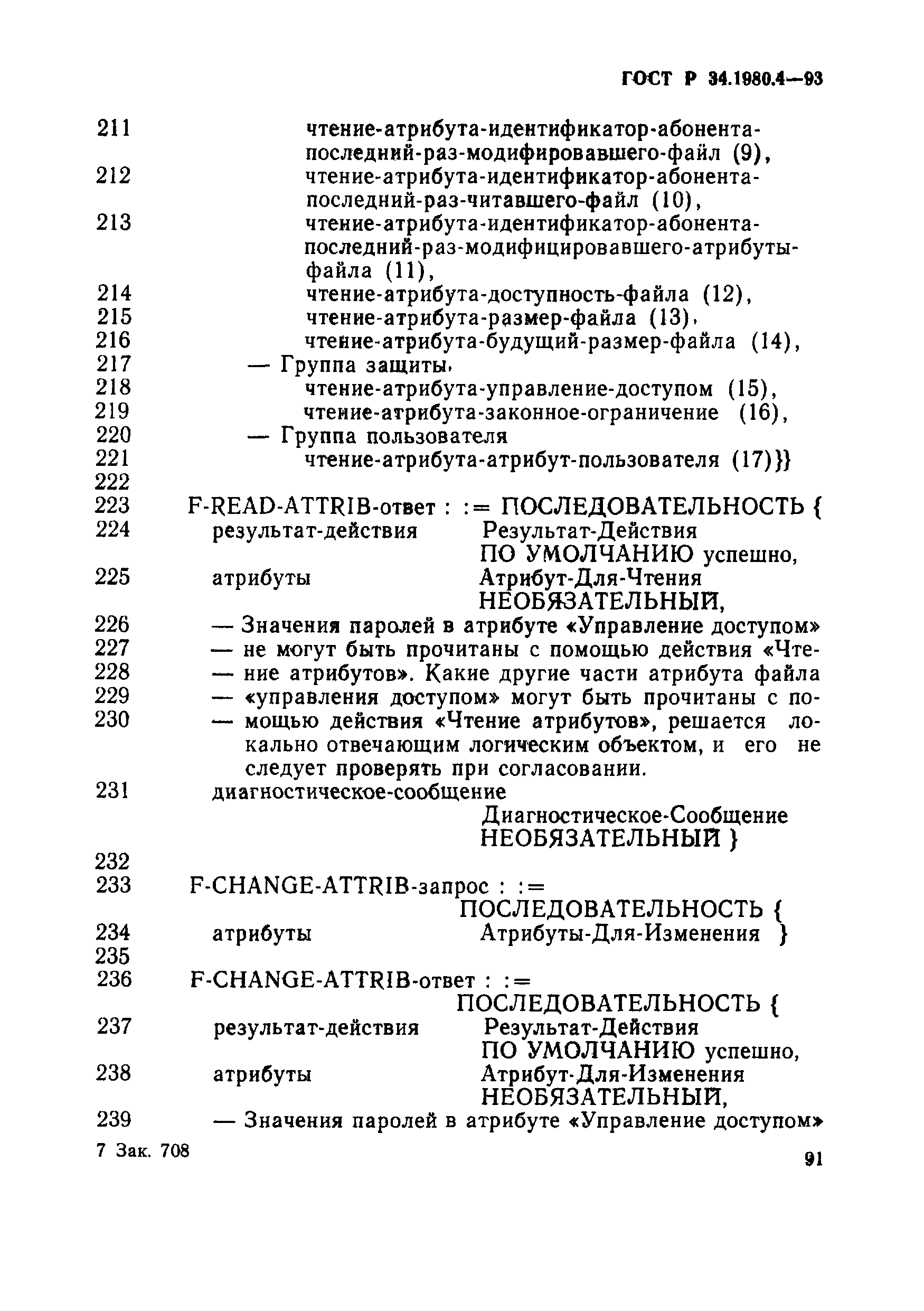 ГОСТ Р 34.1980.4—93

211 чтение-атрибута-идентификатор-абонента-последний-раз-модифировавшего-файл (9),
212 чтение-атрибута-идентификатор-абонента-последний-раз-читавшего-файл (10),
213 чтение-атрибута-идентификатор-абонента-последний-раз-модифицировавшего-атрибуты-файла (11),
214 чтение-атрибута-доступность-файла (12),
215 чтение-атрибута-размер-файла (13),
216 чтение-атрибута-будущий-размер-файла (14),
217 — Группа защиты,
218 чтение-атрибута-управление-доступом (15),
219 чтение-атрибута-законное-ограничение (16),
220 — Группа пользователя
221 чтение-атрибута-атрибут-пользователя (17)}}
222
223 F-READ-ATTRIB-ответ : := ПОСЛЕДОВАТЕЛЬНОСТЬ {
224 результат-действия Результат-Действия ПО УМОЛЧАНИЮ успешно,
225 атрибуты Атрибут-Для-Чтения НЕОБЯЗАТЕЛЬНЫЙ,
226 — Значения паролей в атрибуте «Управление доступом»
227 — не могут быть прочитаны с помощью действия «Чте-
228 — ние атрибутов». Какие другие части атрибута файла
229 — «управления доступом» могут быть прочитаны с по-
230 — мощью действия «Чтение атрибутов», решается локально отвечающим логическим объектом, и его не следует проверять при согласовании.
231 диагностическое-сообщение Диагностическое-Сообщение НЕОБЯЗАТЕЛЬНЫЙ }
232
233 F-CHANGE-ATTRIB-запрос : := ПОСЛЕДОВАТЕЛЬНОСТЬ {
234 атрибуты Атрибуты-Для-Изменения }
235
236 F-CHANGE-ATTRIB-ответ : := ПОСЛЕДОВАТЕЛЬНОСТЬ {
237 результат-действия Результат-Действия ПО УМОЛЧАНИЮ успешно,
238 атрибуты Атрибут-Для-Изменения НЕОБЯЗАТЕЛЬНЫЙ,
239 — Значения паролей в атрибуте «Управление доступом»

7 Зак. 708

91